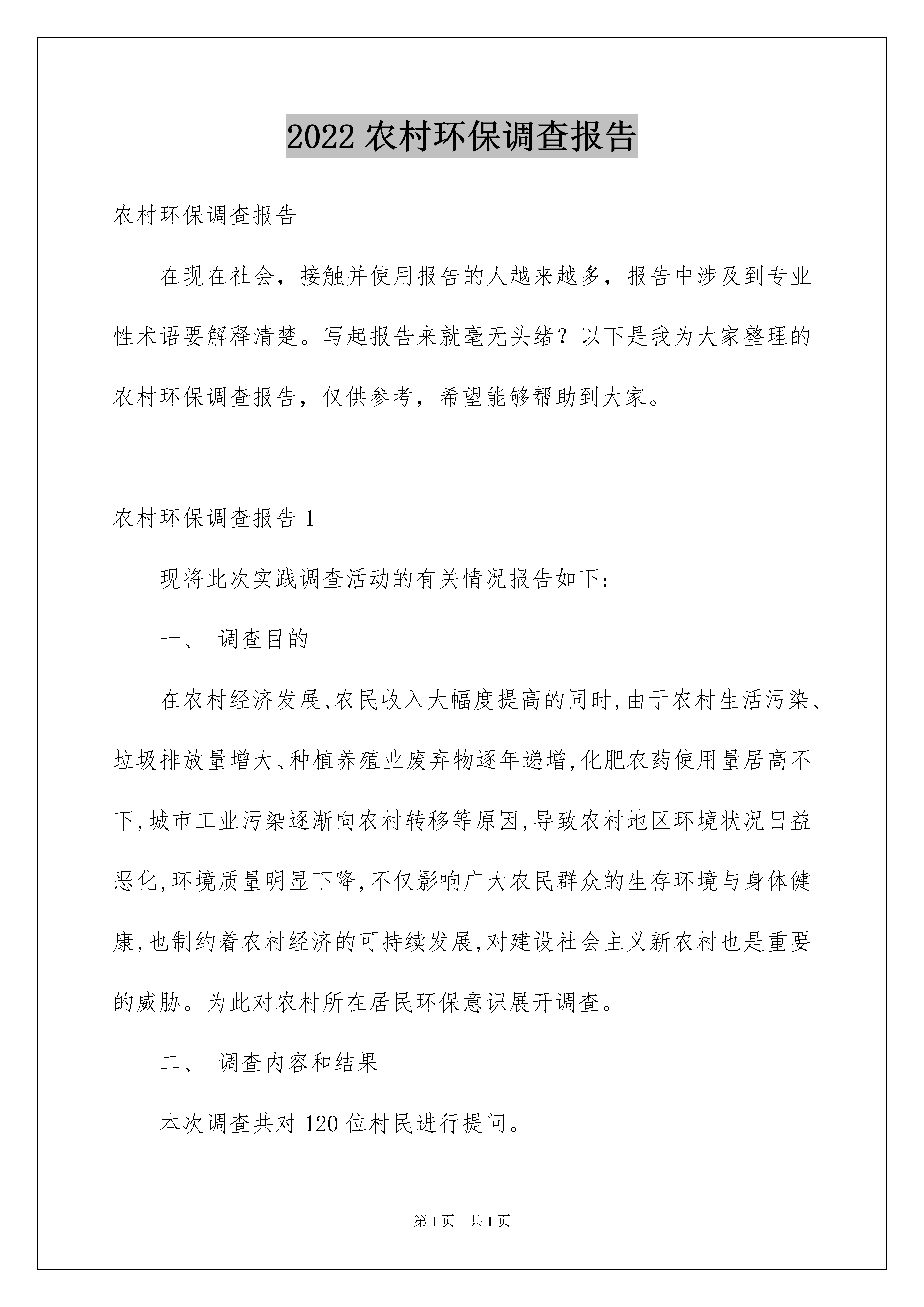 2022 农村环保调查报告

农村环保调查报告

在现在社会，接触并使用报告的人越来越多，报告中涉及到专业性术语要解释清楚。写起报告来就毫无头绪？以下是我为大家整理的农村环保调查报告，仅供参考，希望能够帮助到大家。

农村环保调查报告 1

现将此次实践调查活动的有关情况报告如下:

一、 调查目的

在农村经济发展、农民收入大幅度提高的同时,由于农村生活污染、垃圾排放量增大、种植养殖业废弃物逐年递增,化肥农药使用量居高不下,城市工业污染逐渐向农村转移等原因,导致农村地区环境状况日益恶化,环境质量明显下降,不仅影响广大农民群众的生存环境与身体健康,也制约着农村经济的可持续发展,对建设社会主义新农村也是重要的威胁。为此对农村所在居民环保意识展开调查。

二、 调查内容和结果

本次调查共对 120 位村民进行提问。

第 1 页 共 1 页